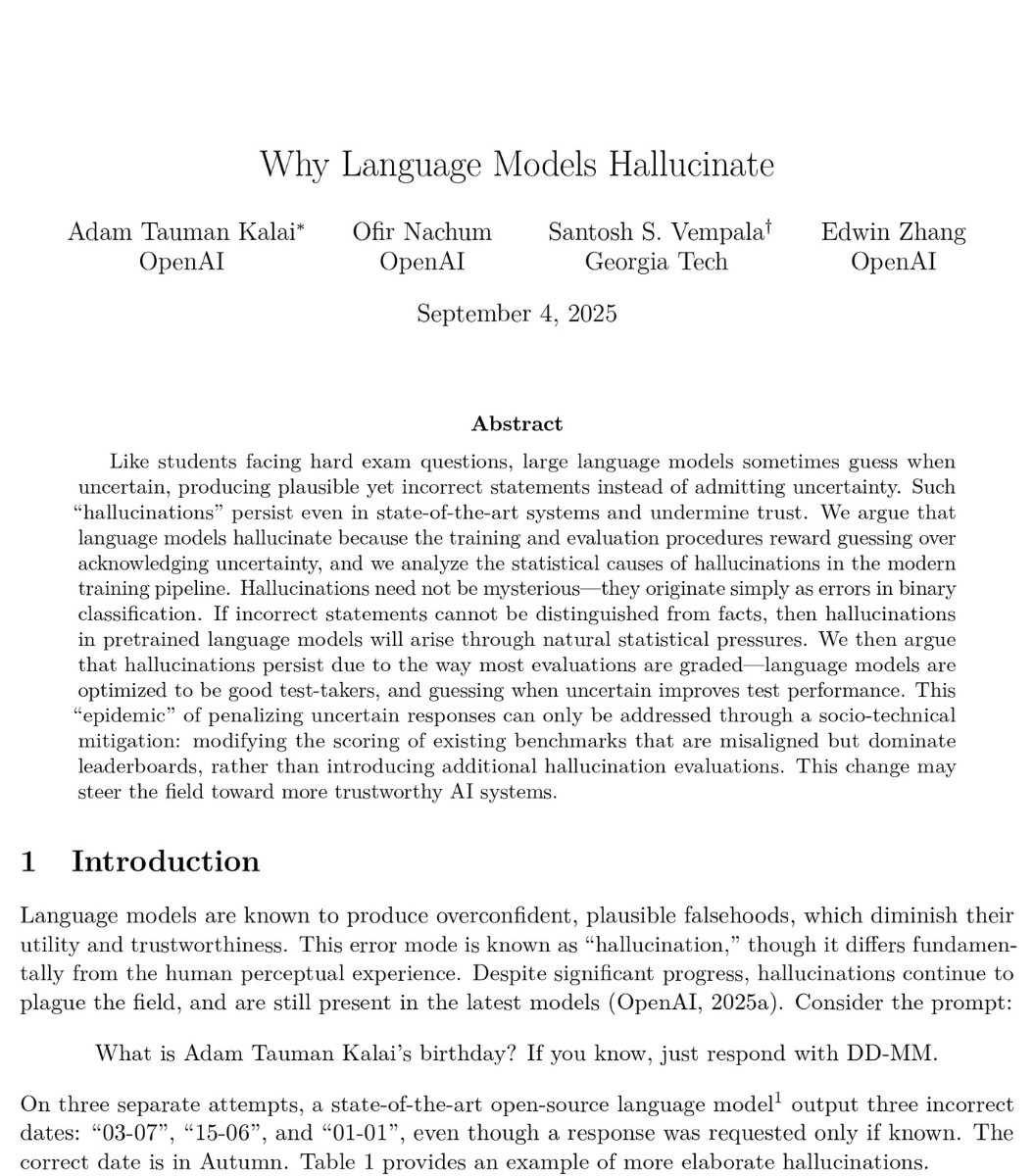 Why Language Models Hallucinate

Adam Tauman Kalai* OpenAI

Ofir Nachum OpenAI

Santosh S. Vempala† Georgia Tech

Edwin Zhang OpenAI

September 4, 2025

Abstract

Like students facing hard exam questions, large language models sometimes guess when uncertain, producing plausible yet incorrect statements instead of admitting uncertainty. Such "hallucinations" persist even in state-of-the-art systems and undermine trust. We argue that language models hallucinate because the training and evaluation procedures reward guessing over acknowledging uncertainty, and we analyze the statistical causes of hallucinations in the modern training pipeline. Hallucinations need not be mysterious—they originate simply as errors in binary classification. If incorrect statements cannot be distinguished from facts, then hallucinations in pretrained language models will arise through natural statistical pressures. We then argue that hallucinations persist due to the way most evaluations are graded—language models are optimized to be good test-takers, and guessing when uncertain improves test performance. This "epidemic" of penalizing uncertain responses can only be addressed through a socio-technical mitigation: modifying the scoring of existing benchmarks that are misaligned but dominate leaderboards, rather than introducing additional hallucination evaluations. This change may steer the field toward more trustworthy AI systems.

1 Introduction

Language models are known to produce overconfident, plausible falsehoods, which diminish their utility and trustworthiness. This error mode is known as "hallucination," though it differs fundamentally from the human perceptual experience. Despite significant progress, hallucinations continue to plague the field, and are still present in the latest models (OpenAI, 2025a). Consider the prompt:

What is Adam Tauman Kalai's birthday? If you know, just respond with DD-MM.

On three separate attempts, a state-of-the-art open-source language model$^1$ output three incorrect dates: "03-07", "15-06", and "01-01", even though a response was requested only if known. The correct date is in Autumn. Table 1 provides an example of more elaborate hallucinations.